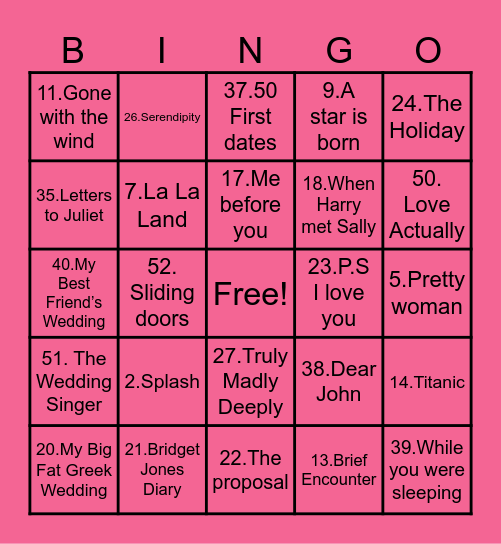 | B | I | N | G | O |
|---|---|---|---|---|
| 11.Gone with the wind | 26.Serendipity | 37.50 First dates | 9.A star is born | 24.The Holiday |
| 35.Letters to Juliet | 7.La La Land | 17.Me before you | 18.When Harry met Sally | 50. Love Actually |
| 40.My Best Friend's Wedding | 52. Sliding doors | Free! | 23.P.S I love you | 5.Pretty woman |
| 51. The Wedding Singer | 2.Splash | 27.Truly Madly Deeply | 38.Dear John | 14.Titanic |
| 20.My Big Fat Greek Wedding | 21.Bridget Jones Diary | 22.The proposal | 13.Brief Encounter | 39.While you were sleeping |